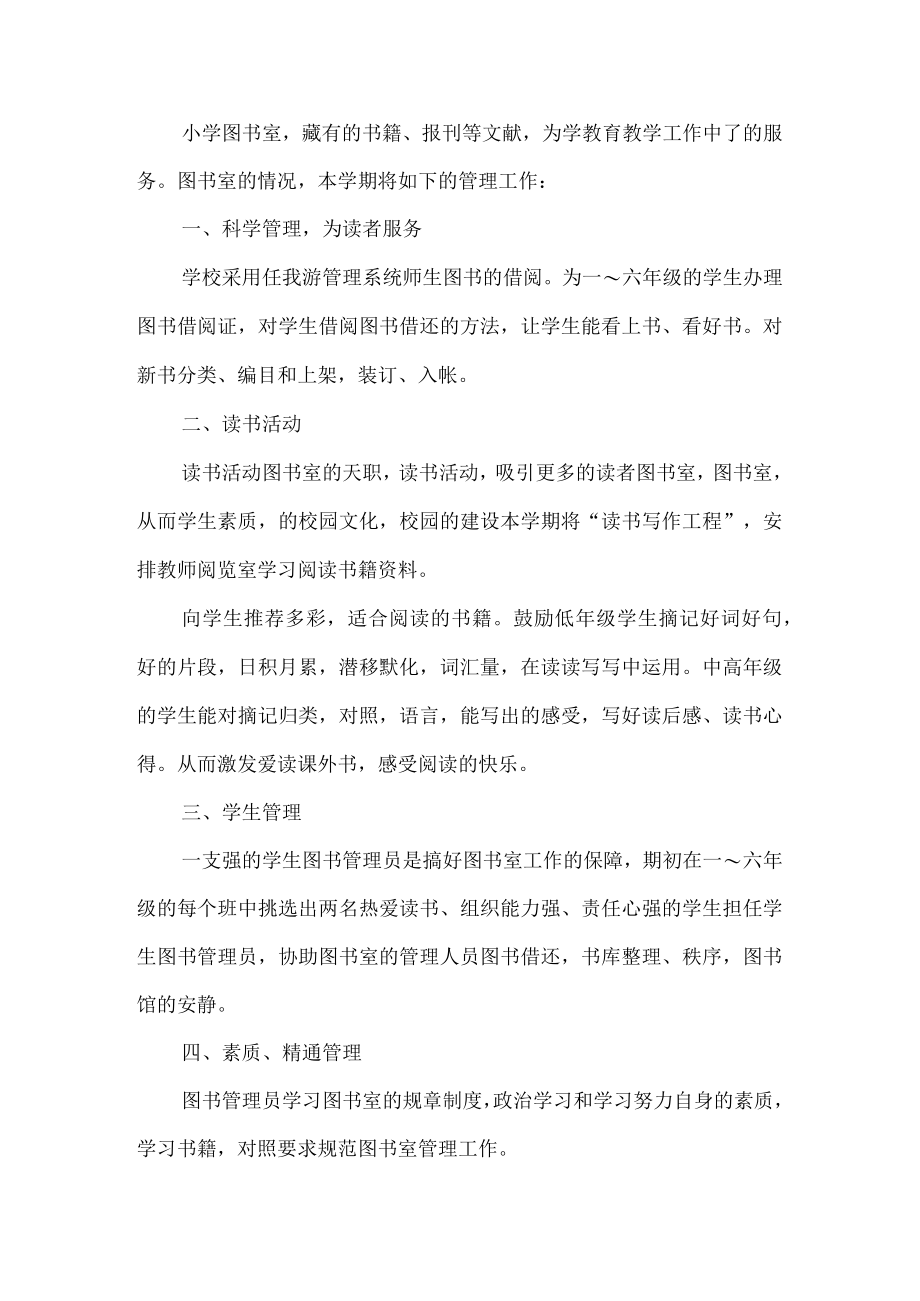 小学图书室，藏有的书籍、报刊等文献，为学教育教学工作中了的服务。图书室的情况，本学期将如下的管理工作：

一、科学管理，为读者服务

学校采用任我游管理系统师生图书的借阅。为一～六年级的学生办理图书借阅证，对学生借阅图书借还的方法，让学生能看上书、看好书。对新书分类、编目和上架，装订、入帐。

二、读书活动

读书活动图书室的天职，读书活动，吸引更多的读者图书室，图书室，从而学生素质，的校园文化，校园的建设本学期将“读书写作工程”，安排教师阅览室学习阅读书籍资料。

向学生推荐多彩，适合阅读的书籍。鼓励低年级学生摘记好词好句，好的片段，日积月累，潜移默化，词汇量，在读读写写中运用。中高年级的学生能对摘记归类，对照，语言，能写出的感受，写好读后感、读书心得。从而激发爱读课外书，感受阅读的快乐。

三、学生管理

一支强的学生图书管理员是搞好图书室工作的保障，期初在一～六年级的每个班中挑选出两名热爱读书、组织能力强、责任心强的学生担任学生图书管理员，协助图书室的管理人员图书借还，书库整理、秩序，图书馆的安静。

四、素质、精通管理

图书管理员学习图书室的规章制度，政治学习和学习努力自身的素质，学习书籍，对照要求规范图书室管理工作。